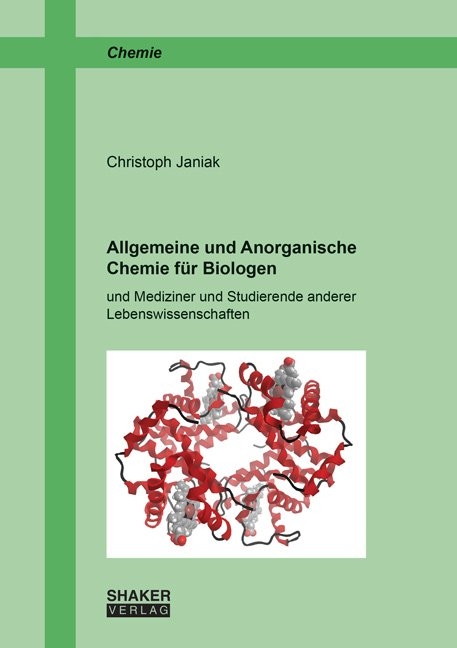 Chemie

Christoph Janiak

Allgemeine und Anorganische Chemie für Biologen

und Mediziner und Studierende anderer Lebenswissenschaften

SHAKER
VERLAG